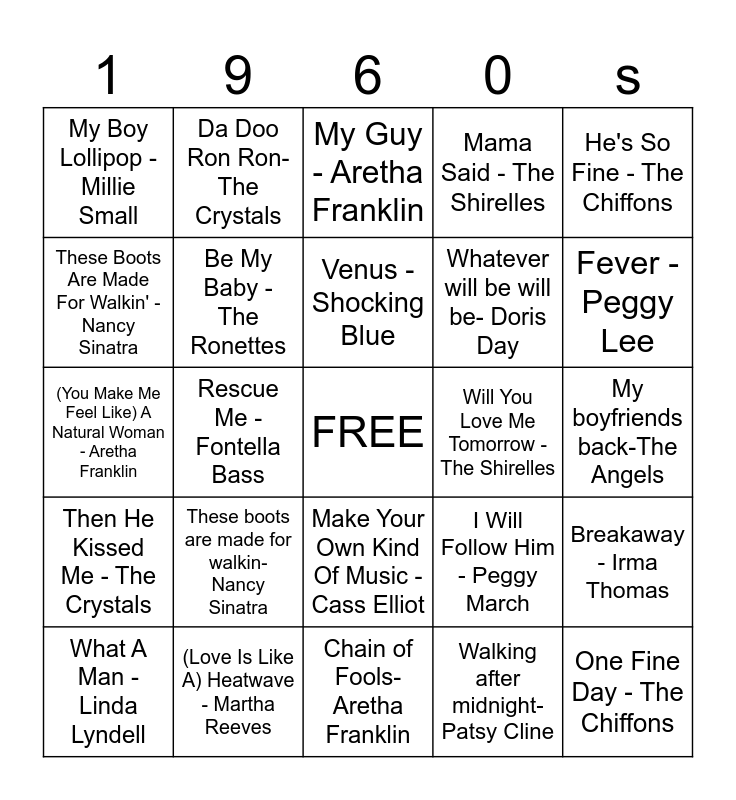 | 1 | 9 | 6 | 0 | s |
|---|---|---|---|---|
| My Boy Lollipop - Millie Small | Da Doo Ron Ron- The Crystals | My Guy - Aretha Franklin | Mama Said - The Shirelles | He's So Fine - The Chiffons |
| These Boots Are Made For Walkin' - Nancy Sinatra | Be My Baby - The Ronettes | Venus - Shocking Blue | Whatever will be will be- Doris Day | Fever - Peggy Lee |
| (You Make Me Feel Like) A Natural Woman - Aretha Franklin | Rescue Me - Fontella Bass | FREE | Will You Love Me Tomorrow - The Shirelles | My boyfriends back-The Angels |
| Then He Kissed Me - The Crystals | These boots are made for walkin- Nancy Sinatra | Make Your Own Kind Of Music - Cass Elliot | I Will Follow Him - Peggy March | Breakaway - Irma Thomas |
| What A Man - Linda Lyndell | (Love Is Like A) Heatwave - Martha Reeves | Chain of Fools- Aretha Franklin | Walking after midnight- Patsy Cline | One Fine Day - The Chiffons |